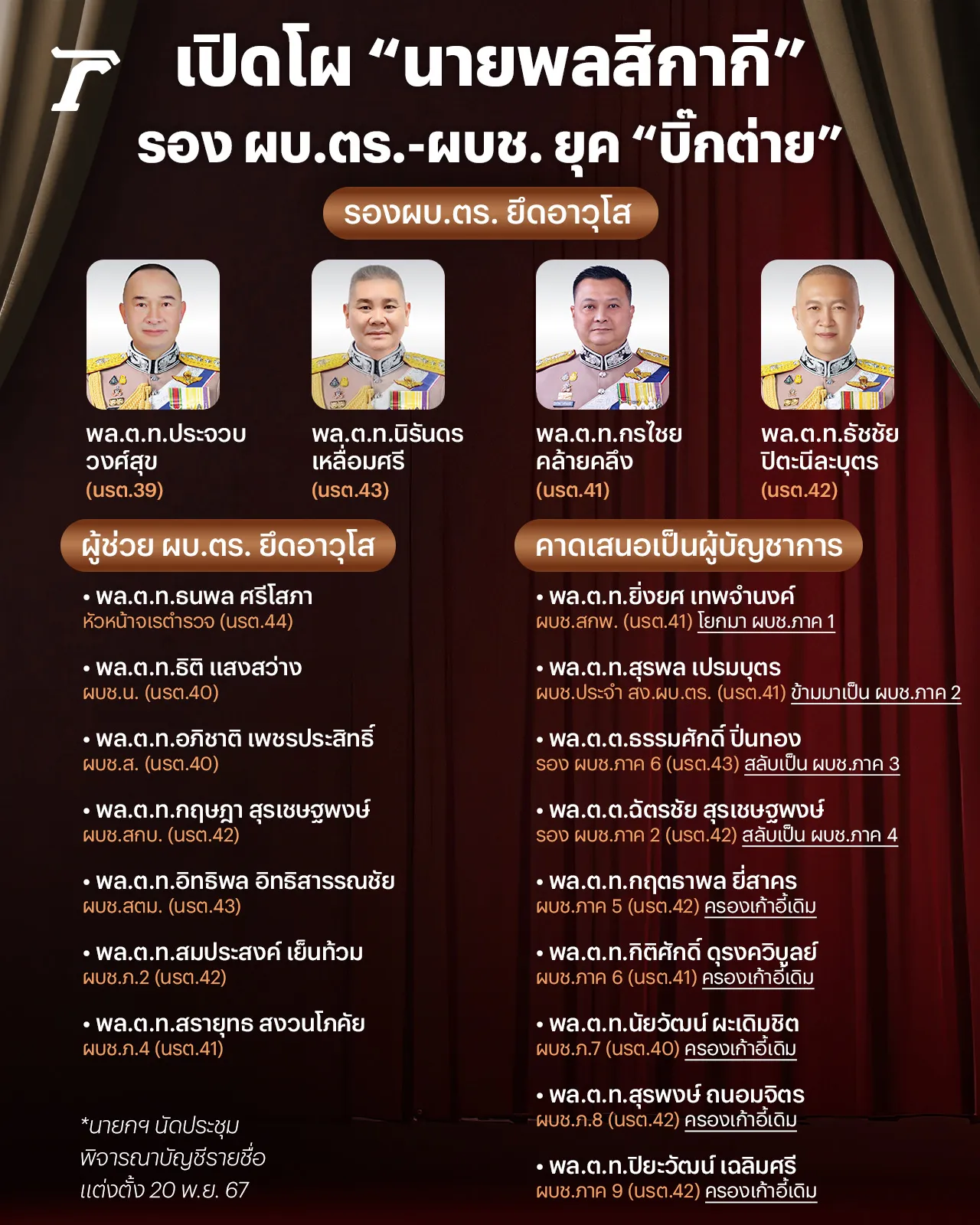 เปิดโผ “นายพลสีกากี”
รอง ผบ.ตร.-ผบช. ยุค “บิ๊กต่าย”

รองผบ.ตร. ยึดอาวุโส

พล.ต.ท.ประจวบ วงศ์สุข (นรต.39)

พล.ต.ท.นิรันดร เหลื่อมศรี (นรต.43)

พล.ต.ท.กรไชย คล้ายคลึง (นรต.41)

พล.ต.ท.ธัชชัย ปิตะนีละบุตร (นรต.42)

ผู้ช่วย ผบ.ตร. ยึดอาวุโส

• พล.ต.ท.ธนพล ศรีโสภา
หัวหน้าจเรตำรวจ (นรต.44)

• พล.ต.ท.ธิติ แสงสว่าง
ผบช.น. (นรต.40)

• พล.ต.ท.อภิชาติ เพชรประสิทธิ์
ผบช.ส. (นรต.40)

• พล.ต.ท.กฤษฎา สุรเชษฐพงษ์
ผบช.สกบ. (นรต.42)

• พล.ต.ท.อิทธิพล อิทธิสารรณชัย
ผบช.สตม. (นรต.43)

• พล.ต.ท.สมประสงค์ เย็นท้วม
ผบช.ภ.2 (นรต.42)

• พล.ต.ท.สรายุทธ สงวนโภคัย
ผบช.ภ.4 (นรต.41)

*นายกฯ นัดประชุม พิจารณาบัญชีรายชื่อ แต่งตั้ง 20 พ.ย. 67

คาดเสนอเป็นผู้บัญชาการ

• พล.ต.ท.ยิ่งยศ เทพจำนงค์
ผบช.สกพ. (นรต.41) โยกมา ผบช.ภาค 1

• พล.ต.ท.สุรพล เปรมบุตร
ผบช.ประจำ สง.ผบ.ตร. (นรต.41) ข้ามมาเป็น ผบช.ภาค 2

• พล.ต.ต.ธรรมศักดิ์ ปิ่นทอง
รอง ผบช.ภาค 6 (นรต.43) สลับเป็น ผบช.ภาค 3

• พล.ต.ต.ฉัตรชัย สุรเชษฐพงษ์
รอง ผบช.ภาค 2 (นรต.42) สลับเป็น ผบช.ภาค 4

• พล.ต.ท.กฤตธาพล ยี่สาคร
ผบช.ภาค 5 (นรต.42) ครองเก้าอี้เดิม

• พล.ต.ท.กิติศักดิ์ ดุรงควิบูลย์
ผบช.ภาค 6 (นรต.41) ครองเก้าอี้เดิม

• พล.ต.ท.นัยวัฒน์ ผะเดิมชิต
ผบช.ภ.7 (นรต.40) ครองเก้าอี้เดิม

• พล.ต.ท.สุรพงษ์ ถนอมจิตร
ผบช.ภ.8 (นรต.42) ครองเก้าอี้เดิม

• พล.ต.ท.ปิยะวัฒน์ เฉลิมศรี
ผบช.ภาค 9 (นรต.42) ครองเก้าอี้เดิม